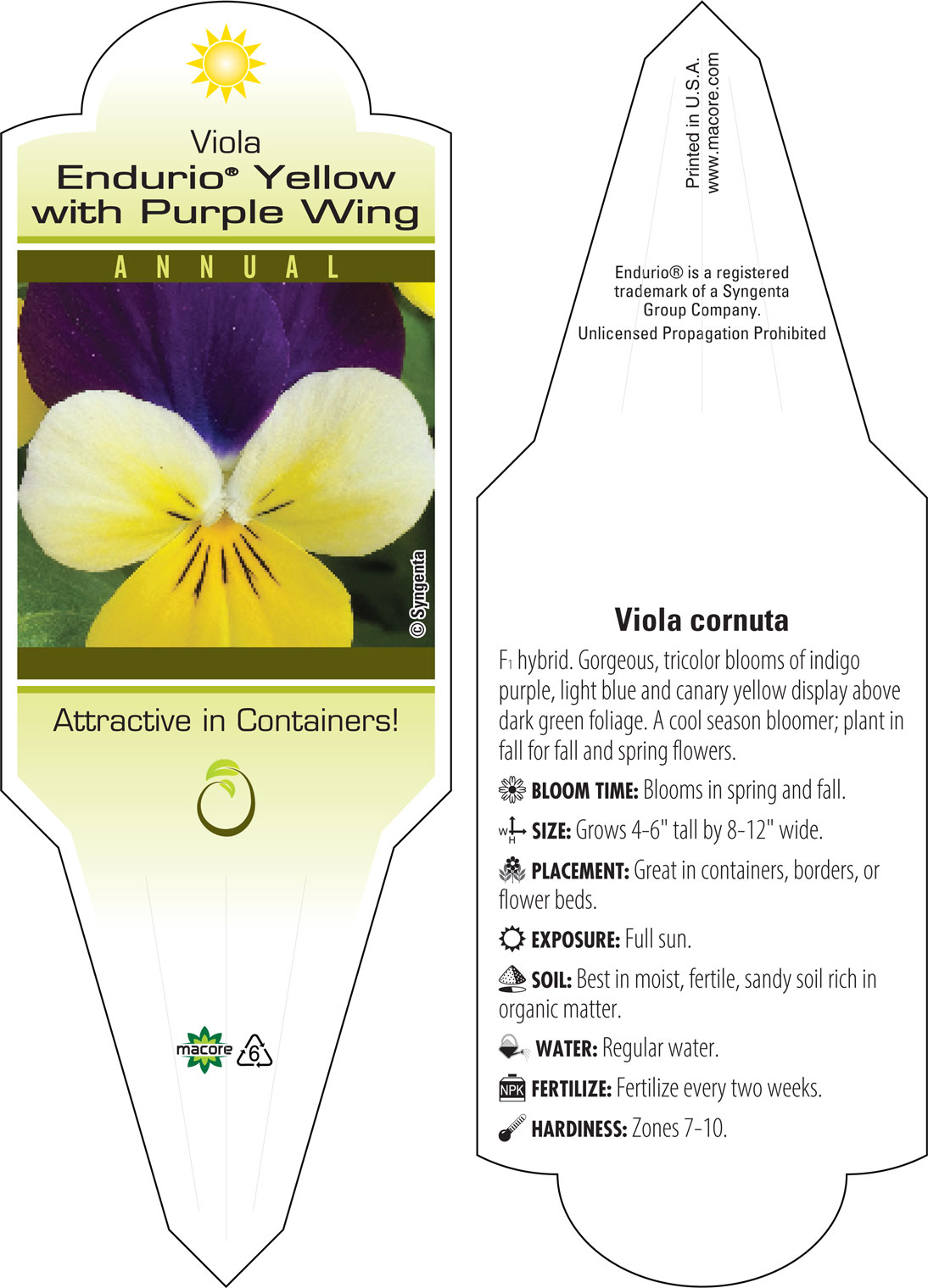 Viola
Endurio® Yellow with Purple Wing

ANNUAL

© Syngenta

Attractive in Containers!

macore 6

Printed in U.S.A.
www.macore.com

Endurio® is a registered trademark of a Syngenta Group Company.
Unlicensed Propagation Prohibited

Viola cornuta

$F_1$ hybrid. Gorgeous, tricolor blooms of indigo purple, light blue and canary yellow display above dark green foliage. A cool season bloomer; plant in fall for fall and spring flowers.

BLOOM TIME: Blooms in spring and fall.

W H SIZE: Grows 4-6" tall by 8-12" wide.

PLACEMENT: Great in containers, borders, or flower beds.

EXPOSURE: Full sun.

SOIL: Best in moist, fertile, sandy soil rich in organic matter.

WATER: Regular water.

NPK FERTILIZE: Fertilize every two weeks.

HARDINESS: Zones 7-10.